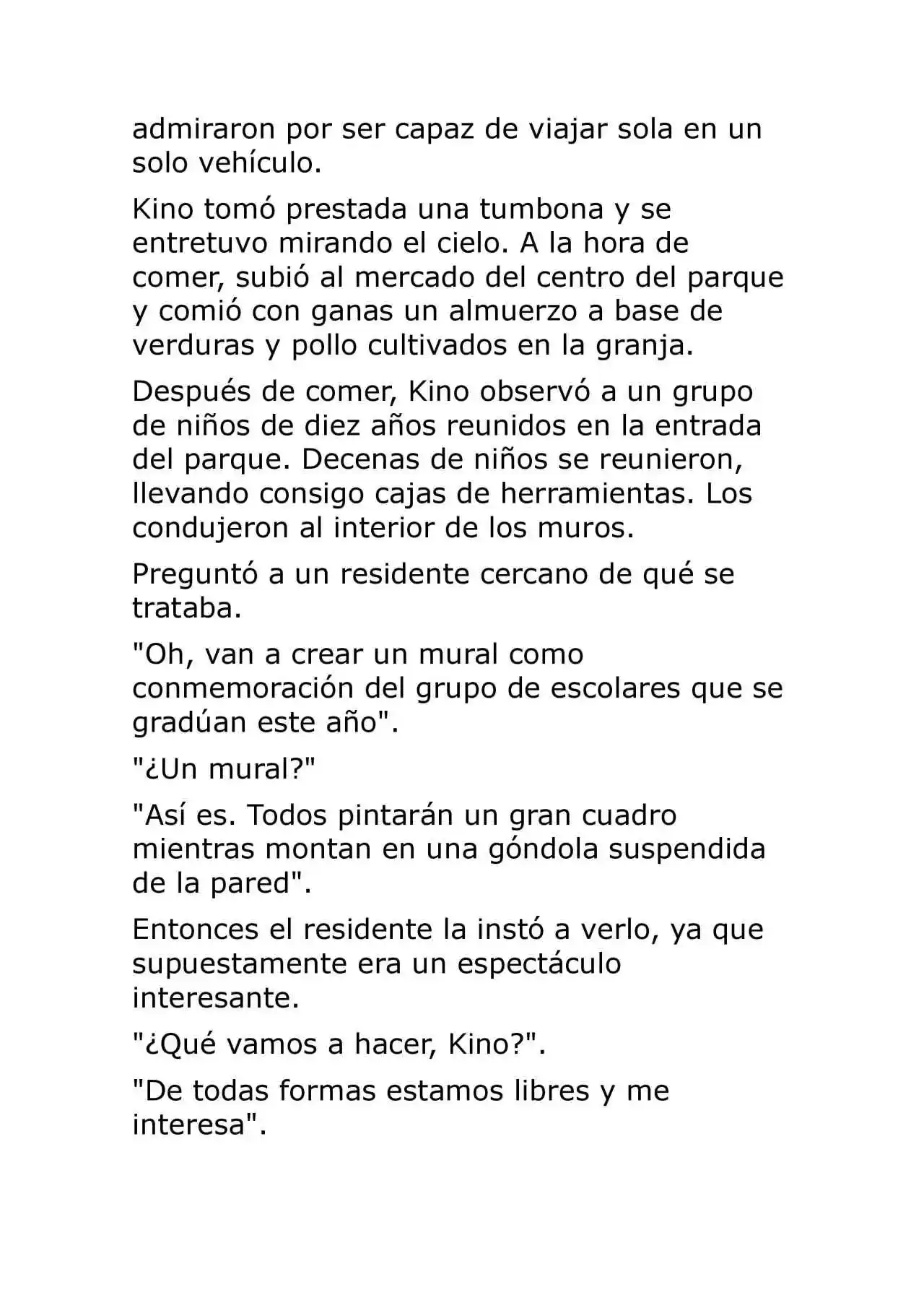 admiraron por ser capaz de viajar sola en un solo vehículo.

Kino tomó prestada una tumbona y se entretuvo mirando el cielo. A la hora de comer, subió al mercado del centro del parque y comió con ganas un almuerzo a base de verduras y pollo cultivados en la granja.

Después de comer, Kino observó a un grupo de niños de diez años reunidos en la entrada del parque. Decenas de niños se reunieron, llevando consigo cajas de herramientas. Los condujeron al interior de los muros.

Preguntó a un residente cercano de qué se trataba.

"Oh, van a crear un mural como conmemoración del grupo de escolares que se gradúan este año".

"¿Un mural?"

"Así es. Todos pintarán un gran cuadro mientras montan en una góndola suspendida de la pared".

Entonces el residente la instó a verlo, ya que supuestamente era un espectáculo interesante.

"¿Qué vamos a hacer, Kino?".

"De todas formas estamos libres y me interesa".